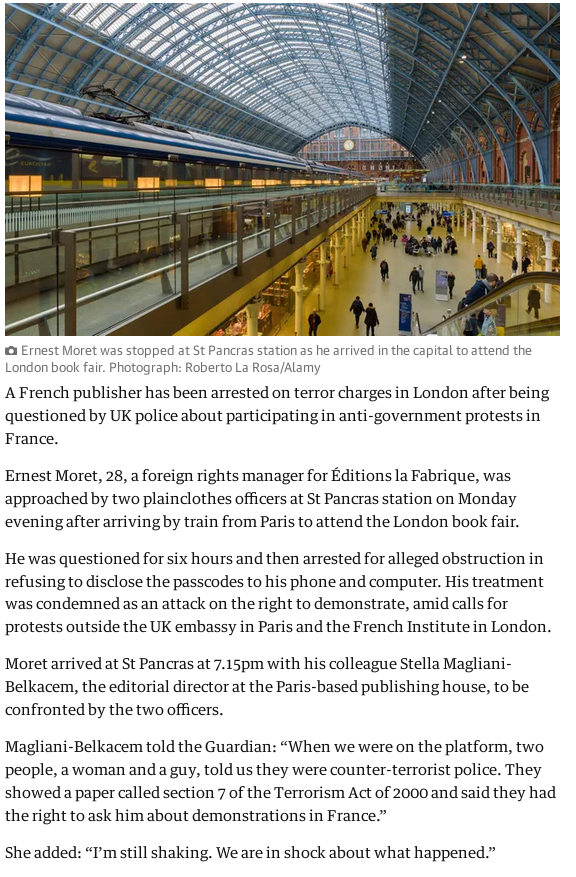 Ernest Moret was stopped at St Pancras station as he arrived in the capital to attend the London book fair. Photograph: Roberto La Rosa/Alamy

A French publisher has been arrested on terror charges in London after being questioned by UK police about participating in anti-government protests in France.

Ernest Moret, 28, a foreign rights manager for Éditions la Fabrique, was approached by two plainclothes officers at St Pancras station on Monday evening after arriving by train from Paris to attend the London book fair.

He was questioned for six hours and then arrested for alleged obstruction in refusing to disclose the passcodes to his phone and computer. His treatment was condemned as an attack on the right to demonstrate, amid calls for protests outside the UK embassy in Paris and the French Institute in London.

Moret arrived at St Pancras at 7.15pm with his colleague Stella Magliani-Belkacem, the editorial director at the Paris-based publishing house, to be confronted by the two officers.

Magliani-Belkacem told the Guardian: “When we were on the platform, two people, a woman and a guy, told us they were counter-terrorist police. They showed a paper called section 7 of the Terrorism Act of 2000 and said they had the right to ask him about demonstrations in France.”

She added: “I’m still shaking. We are in shock about what happened.”